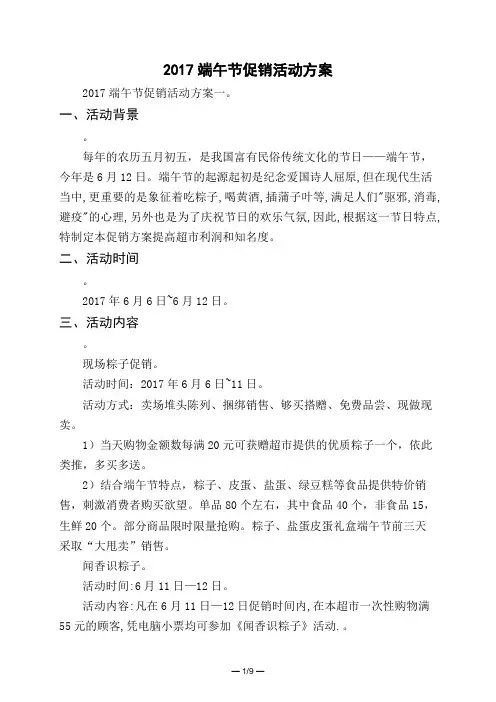 2017 端午节促销活动方案

2017 端午节促销活动方案一。

一、活动背景

。

每年的农历五月初五，是我国富有民俗传统文化的节日——端午节，今年是 6 月 12 日。端午节的起源起初是纪念爱国诗人屈原,但在现代生活当中,更重要的是象征着吃粽子,喝黄酒,插蒲子叶等,满足人们"驱邪,消毒,避疫"的心理,另外也是为了庆祝节日的欢乐气氛,因此,根据这一节日特点,特制定本促销方案提高超市利润和知名度。

二、活动时间

。

2017 年 6 月 6 日~6 月 12 日。

三、活动内容

。

现场粽子促销。

活动时间：2017 年 6 月 6 日~11 日。

活动方式：卖场堆头陈列、捆绑销售、够买搭赠、免费品尝、现做现卖。

1）当天购物金额数每满 20 元可获赠超市提供的优质粽子一个，依此类推，多买多送。

2）结合端午节特点，粽子、皮蛋、盐蛋、绿豆糕等食品提供特价销售，刺激消费者购买欲望。单品 80 个左右，其中食品 40 个，非食品 15，生鲜 20 个。部分商品限时限量抢购。粽子、盐蛋皮蛋礼盒端午节前三天采取“大甩卖”销售。

闻香识粽子。

活动时间:6 月 11 日—12 日。

活动内容:凡在 6 月 11 日—12 日促销时间内,在本超市一次性购物满 55 元的顾客,凭电脑小票均可参加《闻香识粽子》活动.。

— 1/9 —